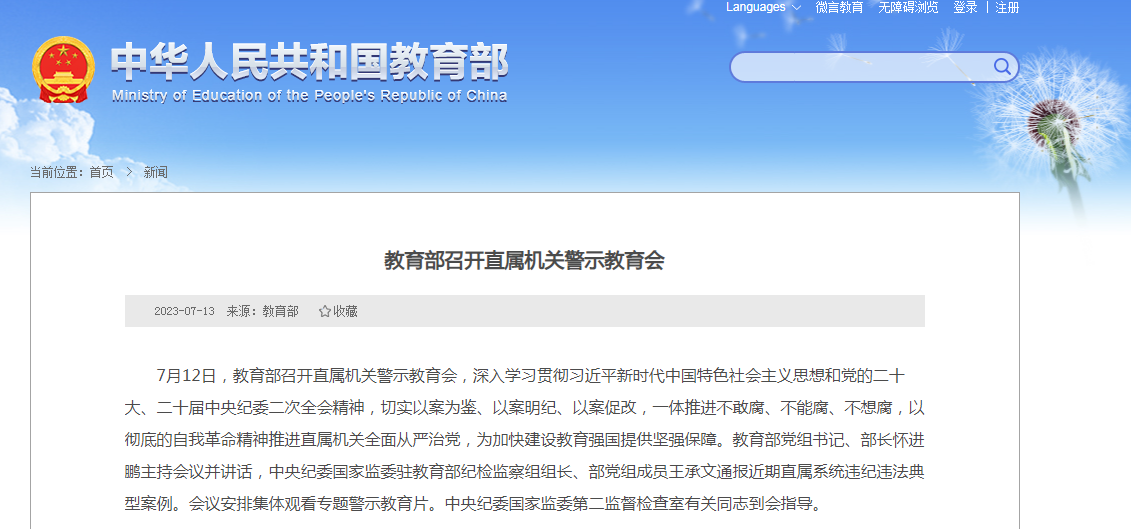 Languages 微言教育 无障碍浏览 登录 | 注册

中华人民共和国教育部
Ministry of Education of the People's Republic of China

当前位置：首页 > 新闻

教育部召开直属机关警示教育会

2023-07-13 来源：教育部 收藏

7月12日，教育部召开直属机关警示教育会，深入学习贯彻习近平新时代中国特色社会主义思想和党的二十大、二十届中央纪委二次全会精神，切实以案为鉴、以案明纪、以案促改，一体推进不敢腐、不能腐、不想腐，以彻底的自我革命精神推进直属机关全面从严治党，为加快建设教育强国提供坚强保障。教育部党组书记、部长怀进鹏主持会议并讲话，中央纪委国家监委驻教育部纪检监察组组长、部党组成员王承文通报近期直属系统违纪违法典型案例。会议安排集体观看专题警示教育片。中央纪委国家监委第二监督检查室有关同志到会指导。